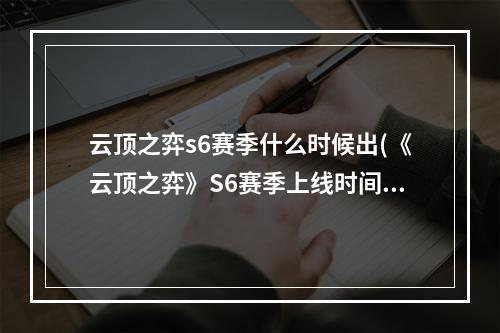 云顶之弈s6赛季什么时候出(《云顶之弈》S6赛季上线时间…